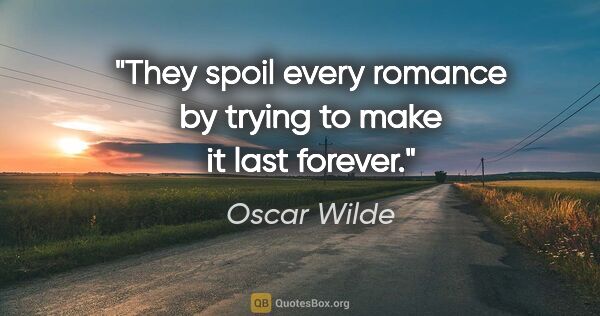 "They spoil every romance by trying to make it last forever."

Oscar Wilde

QB QuotesBox.org